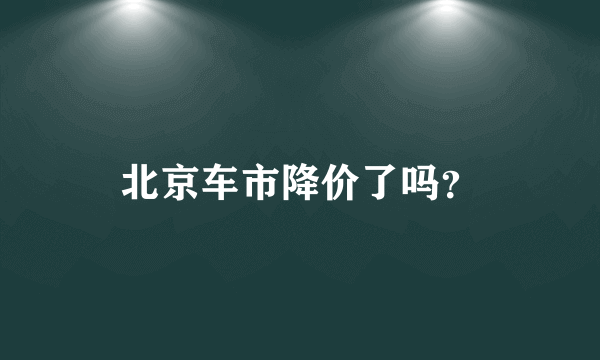 北京车市降价了吗?